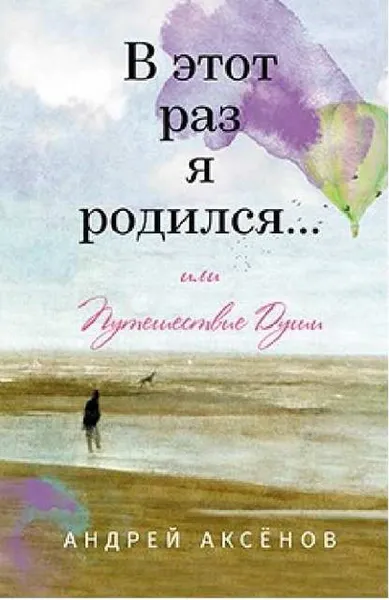 В этот раз я родился...

или

Путешествие Души

АНДРЕЙ АКСЁНОВ